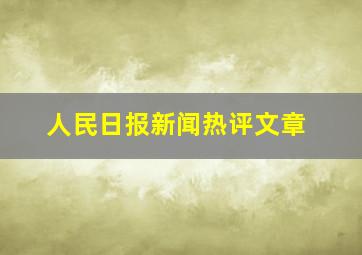 人民日报新闻热评文章